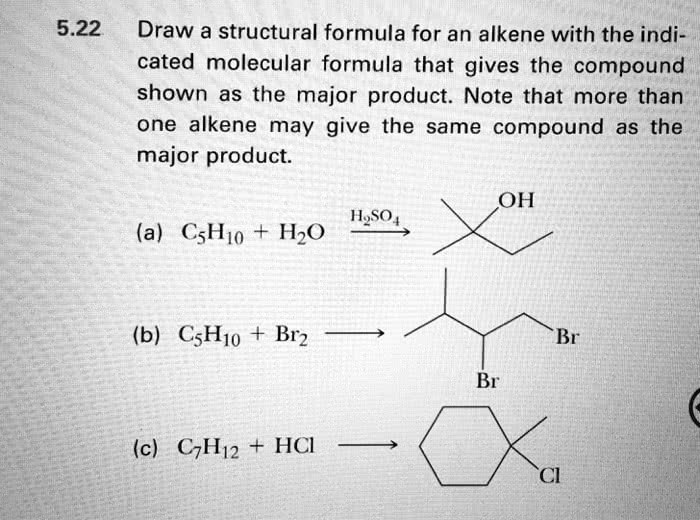 5.22 Draw a structural formula for an alkene with the indicated molecular formula that gives the compound shown as the major product. Note that more than one alkene may give the same compound as the major product.

(a) $C_5H_{10} + H_2O \xrightarrow{H_2SO_4}$ OH

(b) $C_5H_{10} + Br_2 \longrightarrow$ Br Br

(c) $C_7H_{12} + HCl \longrightarrow$ Cl